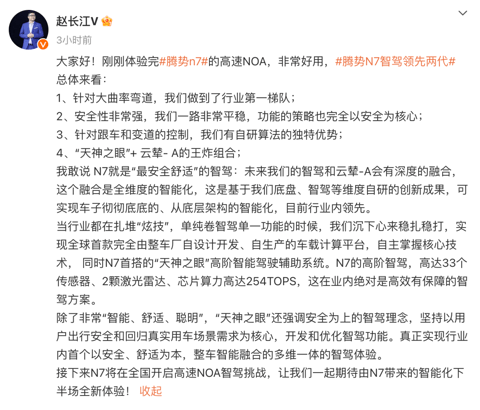 赵长江V

3小时前

大家好！刚刚体验完#腾势n7#的高速NOA，非常好用，#腾势N7智驾领先两代#
总体来看：
1、针对大曲率弯道，我们做到了行业第一梯队；
2、安全性非常强，我们一路非常平稳，功能的策略也完全以安全为核心；
3、针对跟车和变道的控制，我们有自研算法的独特优势；
4、“天神之眼”+ 云辇- A的王炸组合；
我敢说 N7就是“最安全舒适”的智驾：未来我们的智驾和云辇-A会有深度的融合，这个融合是全维度的智能化，这是基于我们底盘、智驾等维度自研的创新成果，可实现车子彻彻底底的、从底层架构的智能化，目前行业内领先。
当行业都在扎堆“炫技”，单纯卷智驾单一功能的时候，我们沉下心来稳扎稳打，实现全球首款完全由整车厂自设计开发、自生产的车载计算平台，自主掌握核心技术， 同时N7首搭的“天神之眼”高阶智能驾驶辅助系统。N7的高阶智驾，高达33个传感器、2颗激光雷达、芯片算力高达254TOPS，这在业内绝对是高效有保障的智驾方案。
除了非常“智能、舒适、聪明”，“天神之眼”还强调安全为上的智驾理念，坚持以用户出行安全和回归真实用车场景需求为核心，开发和优化智驾功能。真正实现行业内首个以安全、舒适为本，整车智能融合的多维一体的智驾体验。
接下来N7将在全国开启高速NOA智驾挑战，让我们一起期待由N7带来的智能化下半场全新体验！ 收起